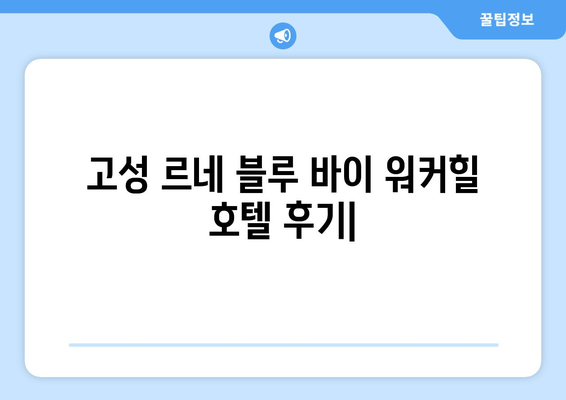 꿀팁정보

고성 르네 블루 바이 워커힐 호텔 후기|